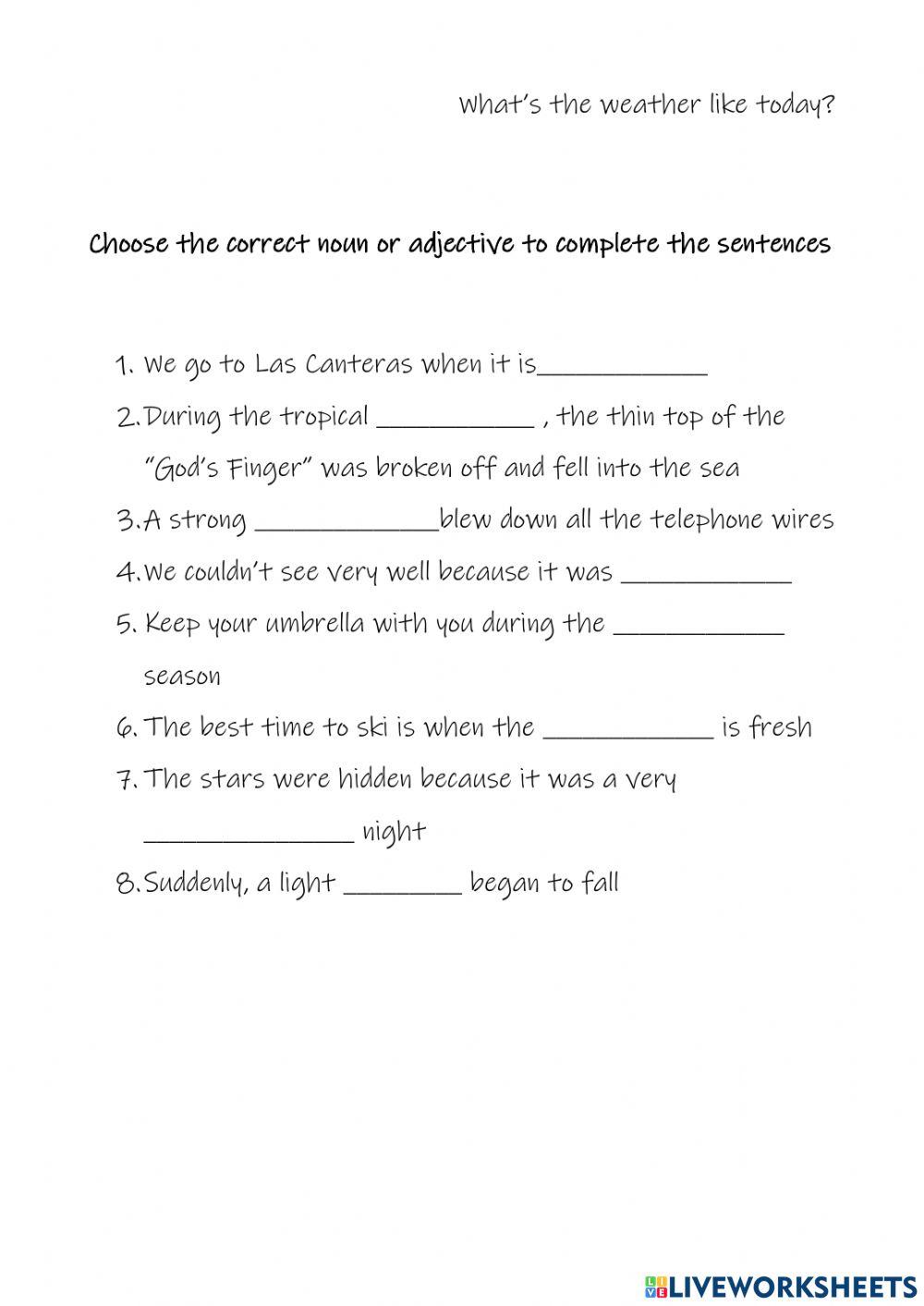 What's the weather like today?

Choose the correct noun or adjective to complete the sentences

1. We go to Las Canteras when it is____________
2. During the tropical ___________ , the thin top of the "God's Finger" was broken off and fell into the sea
3. A strong _____________blew down all the telephone wires
4. We couldn't see very well because it was ____________
5. Keep your umbrella with you during the ____________ season
6. The best time to ski is when the ____________ is fresh
7. The stars were hidden because it was a very _______________ night
8. Suddenly, a light ________ began to fall

LIVEWORKSHEETS